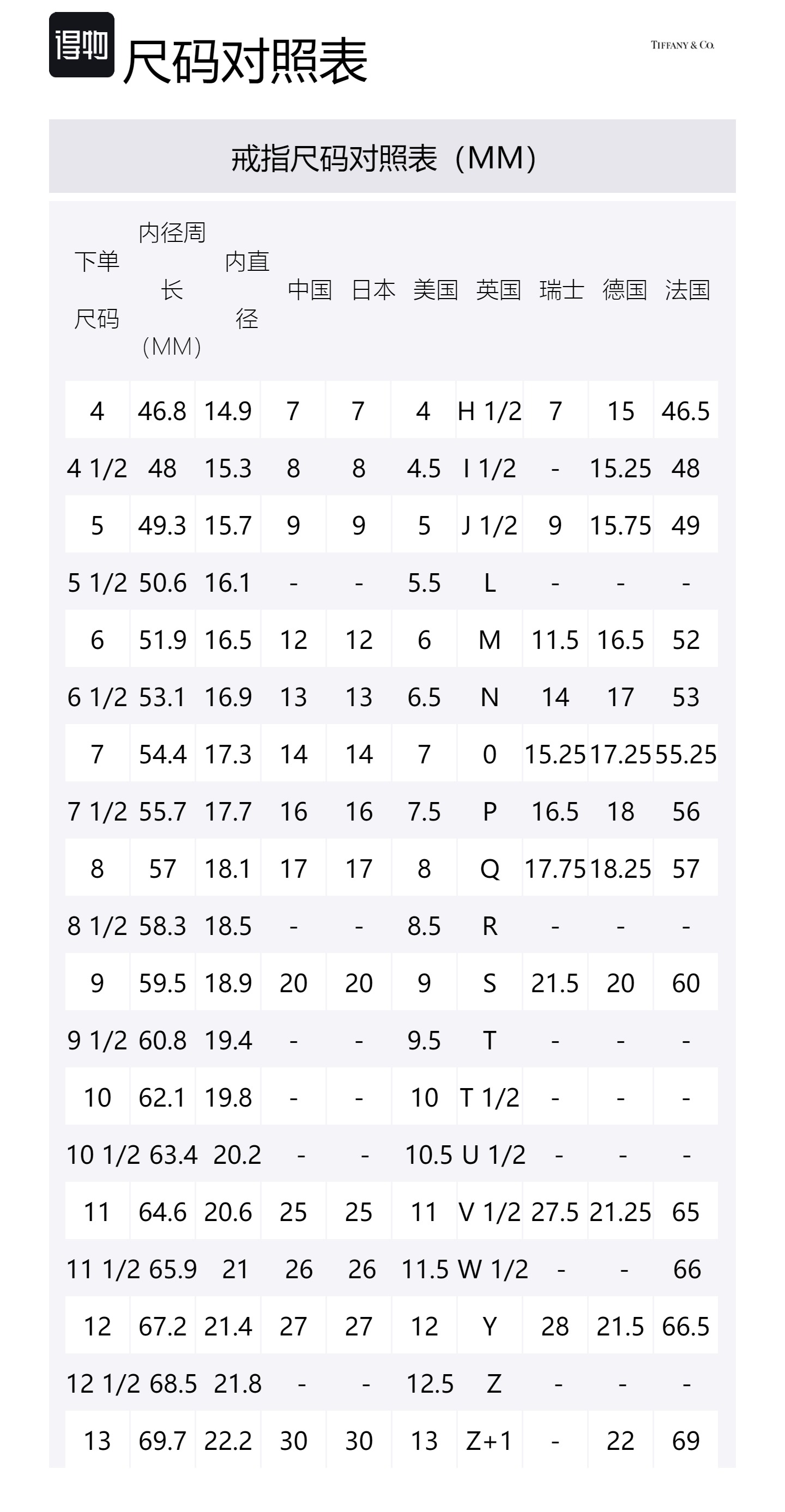 得物 尺码对照表

TIFFANY & CO.

戒指尺码对照表（MM）

| 下单尺码 | 内径周长（MM） | 内直径 | 中国 | 日本 | 美国 | 英国 | 瑞士 | 德国 | 法国 |
|---|---|---|---|---|---|---|---|---|---|
| 4 | 46.8 | 14.9 | 7 | 7 | 4 | H 1/2 | 7 | 15 | 46.5 |
| 4 1/2 | 48 | 15.3 | 8 | 8 | 4.5 | I 1/2 | - | 15.25 | 48 |
| 5 | 49.3 | 15.7 | 9 | 9 | 5 | J 1/2 | 9 | 15.75 | 49 |
| 5 1/2 | 50.6 | 16.1 | - | - | 5.5 | L | - | - | - |
| 6 | 51.9 | 16.5 | 12 | 12 | 6 | M | 11.5 | 16.5 | 52 |
| 6 1/2 | 53.1 | 16.9 | 13 | 13 | 6.5 | N | 14 | 17 | 53 |
| 7 | 54.4 | 17.3 | 14 | 14 | 7 | 0 | 15.25 | 17.25 | 55.25 |
| 7 1/2 | 55.7 | 17.7 | 16 | 16 | 7.5 | P | 16.5 | 18 | 56 |
| 8 | 57 | 18.1 | 17 | 17 | 8 | Q | 17.75 | 18.25 | 57 |
| 8 1/2 | 58.3 | 18.5 | - | - | 8.5 | R | - | - | - |
| 9 | 59.5 | 18.9 | 20 | 20 | 9 | S | 21.5 | 20 | 60 |
| 9 1/2 | 60.8 | 19.4 | - | - | 9.5 | T | - | - | - |
| 10 | 62.1 | 19.8 | - | - | 10 | T 1/2 | - | - | - |
| 10 1/2 | 63.4 | 20.2 | - | - | 10.5 | U 1/2 | - | - | - |
| 11 | 64.6 | 20.6 | 25 | 25 | 11 | V 1/2 | 27.5 | 21.25 | 65 |
| 11 1/2 | 65.9 | 21 | 26 | 26 | 11.5 | W 1/2 | - | - | 66 |
| 12 | 67.2 | 21.4 | 27 | 27 | 12 | Y | 28 | 21.5 | 66.5 |
| 12 1/2 | 68.5 | 21.8 | - | - | 12.5 | Z | - | - | - |
| 13 | 69.7 | 22.2 | 30 | 30 | 13 | Z+1 | - | 22 | 69 |